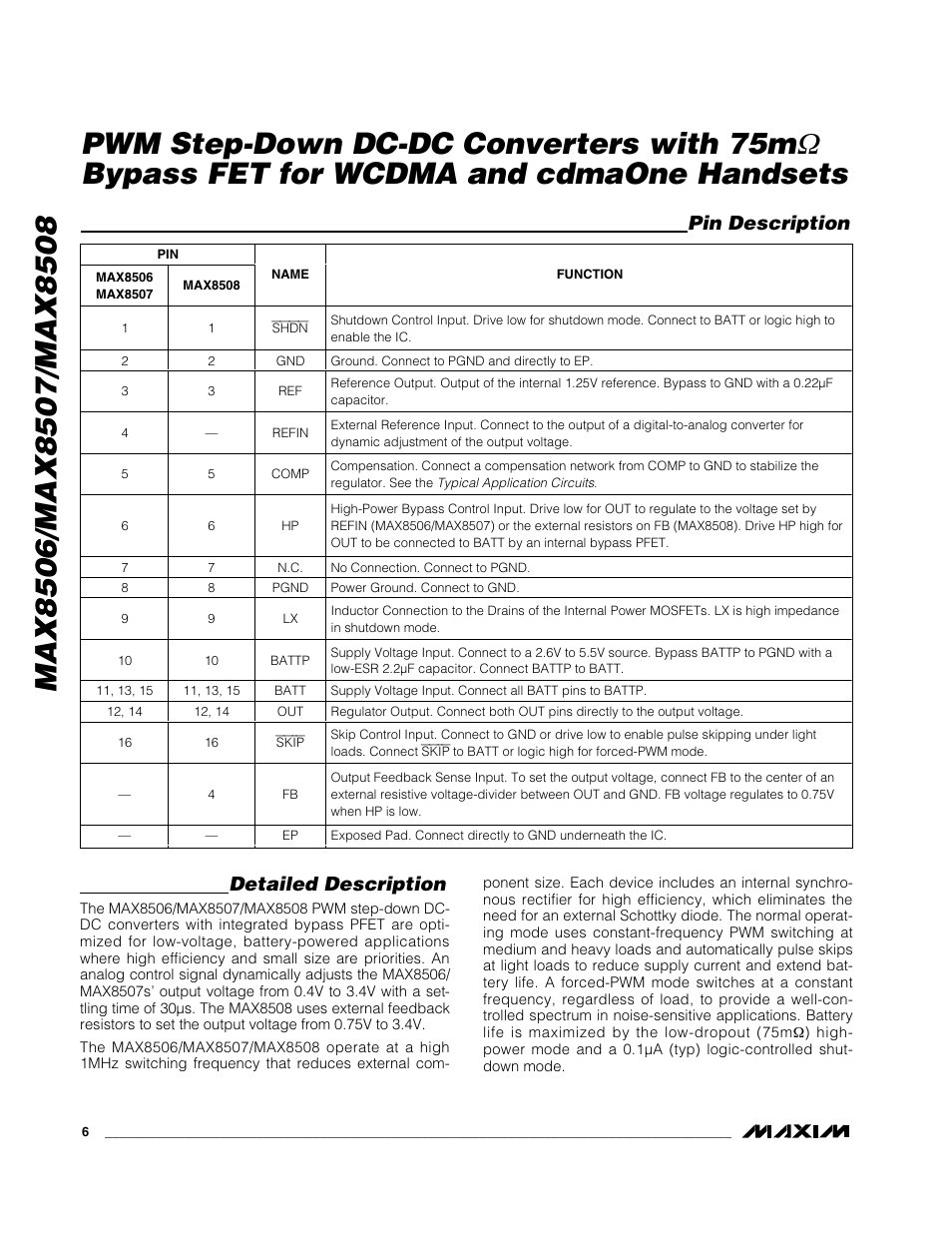 MAX8506/MAX8507/MAX8508

PWM Step-Down DC-DC Converters with 75mΩ Bypass FET for WCDMA and cdmaOne Handsets

Pin Description

| PIN MAX8506 MAX8507 | PIN MAX8508 | NAME | FUNCTION |
|---|---|---|---|
| 1 | 1 | $\overline{SHDN}$ | Shutdown Control Input. Drive low for shutdown mode. Connect to BATT or logic high to enable the IC. |
| 2 | 2 | GND | Ground. Connect to PGND and directly to EP. |
| 3 | 3 | REF | Reference Output. Output of the internal 1.25V reference. Bypass to GND with a 0.22µF capacitor. |
| 4 | — | REFIN | External Reference Input. Connect to the output of a digital-to-analog converter for dynamic adjustment of the output voltage. |
| 5 | 5 | COMP | Compensation. Connect a compensation network from COMP to GND to stabilize the regulator. See the Typical Application Circuits. |
| 6 | 6 | HP | High-Power Bypass Control Input. Drive low for OUT to regulate to the voltage set by REFIN (MAX8506/MAX8507) or the external resistors on FB (MAX8508). Drive HP high for OUT to be connected to BATT by an internal bypass PFET. |
| 7 | 7 | N.C. | No Connection. Connect to PGND. |
| 8 | 8 | PGND | Power Ground. Connect to GND. |
| 9 | 9 | LX | Inductor Connection to the Drains of the Internal Power MOSFETs. LX is high impedance in shutdown mode. |
| 10 | 10 | BATTP | Supply Voltage Input. Connect to a 2.6V to 5.5V source. Bypass BATTP to PGND with a low-ESR 2.2µF capacitor. Connect BATTP to BATT. |
| 11, 13, 15 | 11, 13, 15 | BATT | Supply Voltage Input. Connect all BATT pins to BATTP. |
| 12, 14 | 12, 14 | OUT | Regulator Output. Connect both OUT pins directly to the output voltage. |
| 16 | 16 | $\overline{SKIP}$ | Skip Control Input. Connect to GND or drive low to enable pulse skipping under light loads. Connect $\overline{SKIP}$ to BATT or logic high for forced-PWM mode. |
| — | 4 | FB | Output Feedback Sense Input. To set the output voltage, connect FB to the center of an external resistive voltage-divider between OUT and GND. FB voltage regulates to 0.75V when HP is low. |
| — | — | EP | Exposed Pad. Connect directly to GND underneath the IC. |

Detailed Description

The MAX8506/MAX8507/MAX8508 PWM step-down DC-DC converters with integrated bypass PFET are optimized for low-voltage, battery-powered applications where high efficiency and small size are priorities. An analog control signal dynamically adjusts the MAX8506/MAX8507s' output voltage from 0.4V to 3.4V with a settling time of 30µs. The MAX8508 uses external feedback resistors to set the output voltage from 0.75V to 3.4V.

The MAX8506/MAX8507/MAX8508 operate at a high 1MHz switching frequency that reduces external component size. Each device includes an internal synchronous rectifier for high efficiency, which eliminates the need for an external Schottky diode. The normal operating mode uses constant-frequency PWM switching at medium and heavy loads and automatically pulse skips at light loads to reduce supply current and extend battery life. A forced-PWM mode switches at a constant frequency, regardless of load, to provide a well-controlled spectrum in noise-sensitive applications. Battery life is maximized by the low-dropout (75mΩ) high-power mode and a 0.1µA (typ) logic-controlled shutdown mode.

6

MAXIM